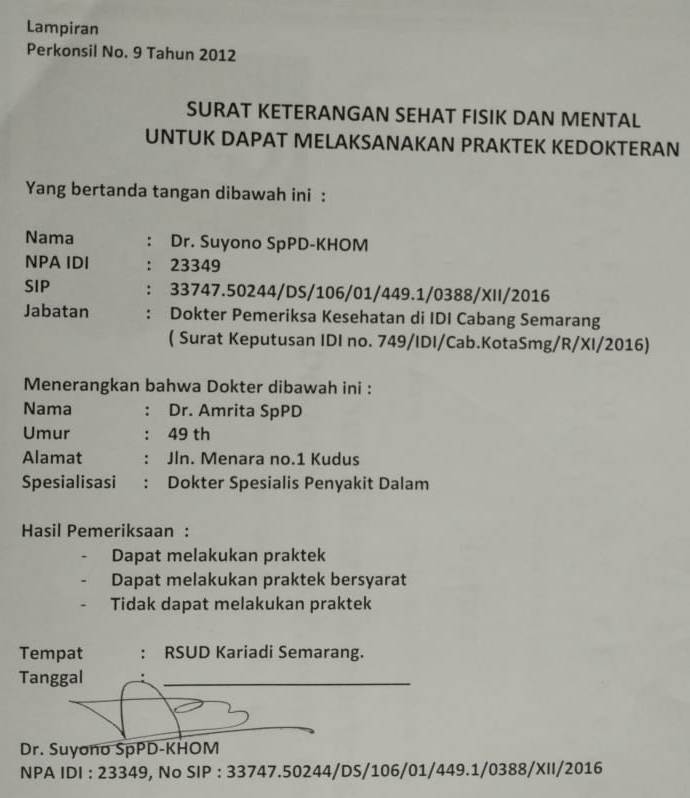 Lampiran
Perkonsil No. 9 Tahun 2012

SURAT KETERANGAN SEHAT FISIK DAN MENTAL
UNTUK DAPAT MELAKSANAKAN PRAKTEK KEDOKTERAN

Yang bertanda tangan dibawah ini :

Nama : Dr. Suyono SpPD-KHOM
NPA IDI : 23349
SIP : 33747.50244/DS/106/01/449.1/0388/XII/2016
Jabatan : Dokter Pemeriksa Kesehatan di IDI Cabang Semarang
( Surat Keputusan IDI no. 749/IDI/Cab.KotaSmg/R/XI/2016)

Menerangkan bahwa Dokter dibawah ini :
Nama : Dr. Amrita SpPD
Umur : 49 th
Alamat : Jln. Menara no.1 Kudus
Spesialisasi : Dokter Spesialis Penyakit Dalam

Hasil Pemeriksaan :
- Dapat melakukan praktek
- Dapat melakukan praktek bersyarat
- Tidak dapat melakukan praktek

Tempat : RSUD Kariadi Semarang.
Tanggal : ____

Dr. Suyono SpPD-KHOM
NPA IDI : 23349, No SIP : 33747.50244/DS/106/01/449.1/0388/XII/2016